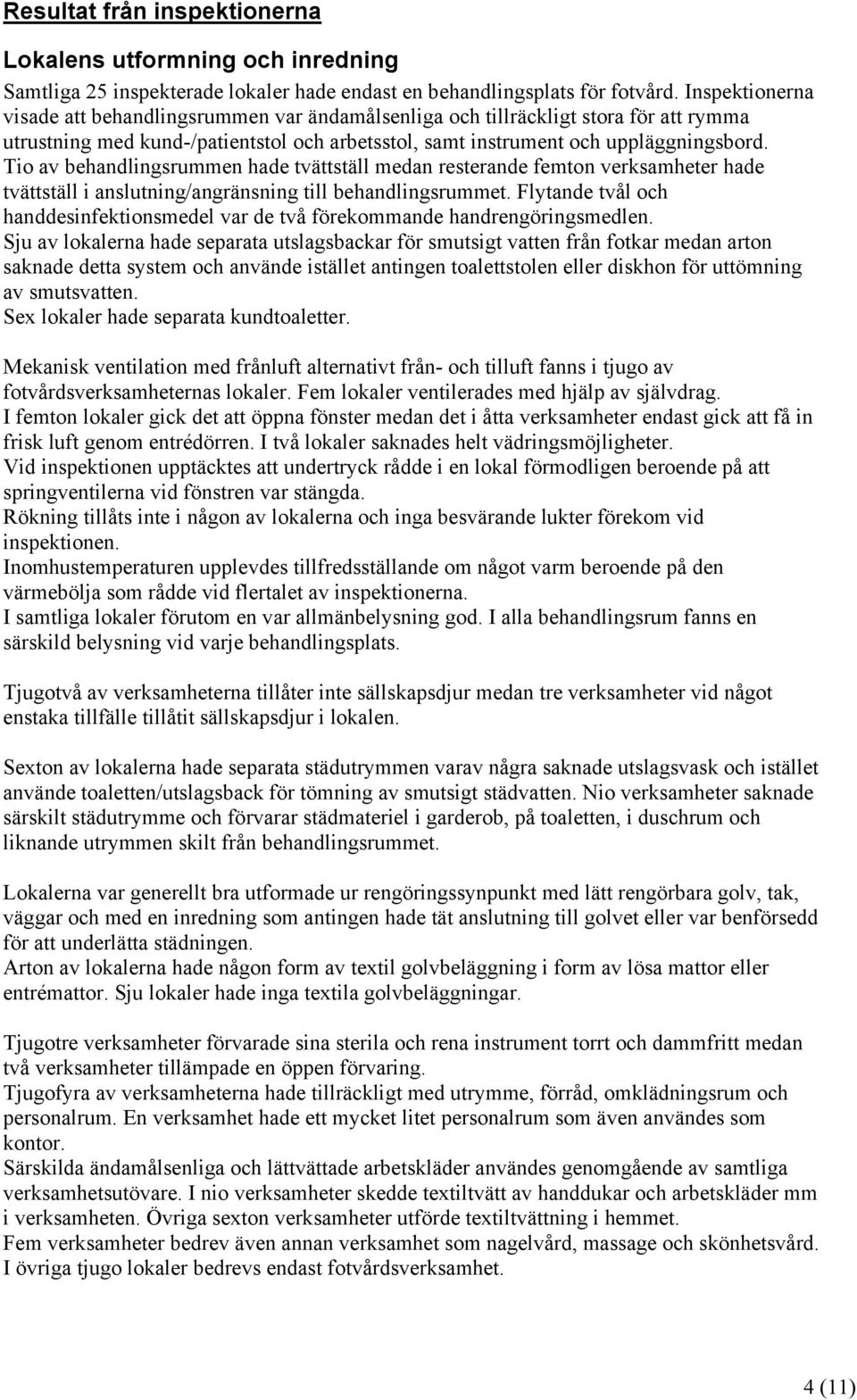 Resultat från inspektionerna

Lokalens utformning och inredning

Samtliga 25 inspekterade lokaler hade endast en behandlingsplats för fotvård. Inspektionerna visade att behandlingsrummen var ändamålsenliga och tillräckligt stora för att rymma utrustning med kund-/patientstol och arbetsstol, samt instrument och uppläggningsbord. Tio av behandlingsrummen hade tvättställ medan resterande femton verksamheter hade tvättställ i anslutning/angränsning till behandlingsrummet. Flytande tvål och handdesinfektionsmedel var de två förekommande handrengöringsmedlen.
Sju av lokalerna hade separata utslagsbackar för smutsigt vatten från fotkar medan arton saknade detta system och använde istället antingen toalettstolen eller diskhon för uttömning av smutsvatten.
Sex lokaler hade separata kundtoaletter.

Mekanisk ventilation med frånluft alternativt från- och tilluft fanns i tjugo av fotvårdsverksamheternas lokaler. Fem lokaler ventilerades med hjälp av självdrag.
I femton lokaler gick det att öppna fönster medan det i åtta verksamheter endast gick att få in frisk luft genom entrédörren. I två lokaler saknades helt vädringsmöjligheter.
Vid inspektionen upptäcktes att undertryck rådde i en lokal förmodligen beroende på att springventilerna vid fönstren var stängda.
Rökning tillåts inte i någon av lokalerna och inga besvärande lukter förekom vid inspektionen.
Inomhustemperaturen upplevdes tillfredsställande om något varm beroende på den värmebölja som rådde vid flertalet av inspektionerna.
I samtliga lokaler förutom en var allmänbelysning god. I alla behandlingsrum fanns en särskild belysning vid varje behandlingsplats.

Tjugotvå av verksamheterna tillåter inte sällskapsdjur medan tre verksamheter vid något enstaka tillfälle tillåtit sällskapsdjur i lokalen.

Sexton av lokalerna hade separata städutrymmen varav några saknade utslagsvask och istället använde toaletten/utslagsback för tömning av smutsigt städvatten. Nio verksamheter saknade särskilt städutrymme och förvarar städmateriel i garderob, på toaletten, i duschrum och liknande utrymmen skilt från behandlingsrummet.

Lokalerna var generellt bra utformade ur rengöringssynpunkt med lätt rengörbara golv, tak, väggar och med en inredning som antingen hade tät anslutning till golvet eller var benförsedd för att underlätta städningen.
Arton av lokalerna hade någon form av textil golvbeläggning i form av lösa mattor eller entrémattor. Sju lokaler hade inga textila golvbeläggningar.

Tjugotre verksamheter förvarade sina sterila och rena instrument torrt och dammfritt medan två verksamheter tillämpade en öppen förvaring.
Tjugofyra av verksamheterna hade tillräckligt med utrymme, förråd, omklädningsrum och personalrum. En verksamhet hade ett mycket litet personalrum som även användes som kontor.
Särskilda ändamålsenliga och lättvättade arbetskläder användes genomgående av samtliga verksamhetsutövare. I nio verksamheter skedde textiltvätt av handdukar och arbetskläder mm i verksamheten. Övriga sexton verksamheter utförde textiltvättning i hemmet.
Fem verksamheter bedrev även annan verksamhet som nagelvård, massage och skönhetsvård. I övriga tjugo lokaler bedrevs endast fotvårdsverksamhet.

4 (11)